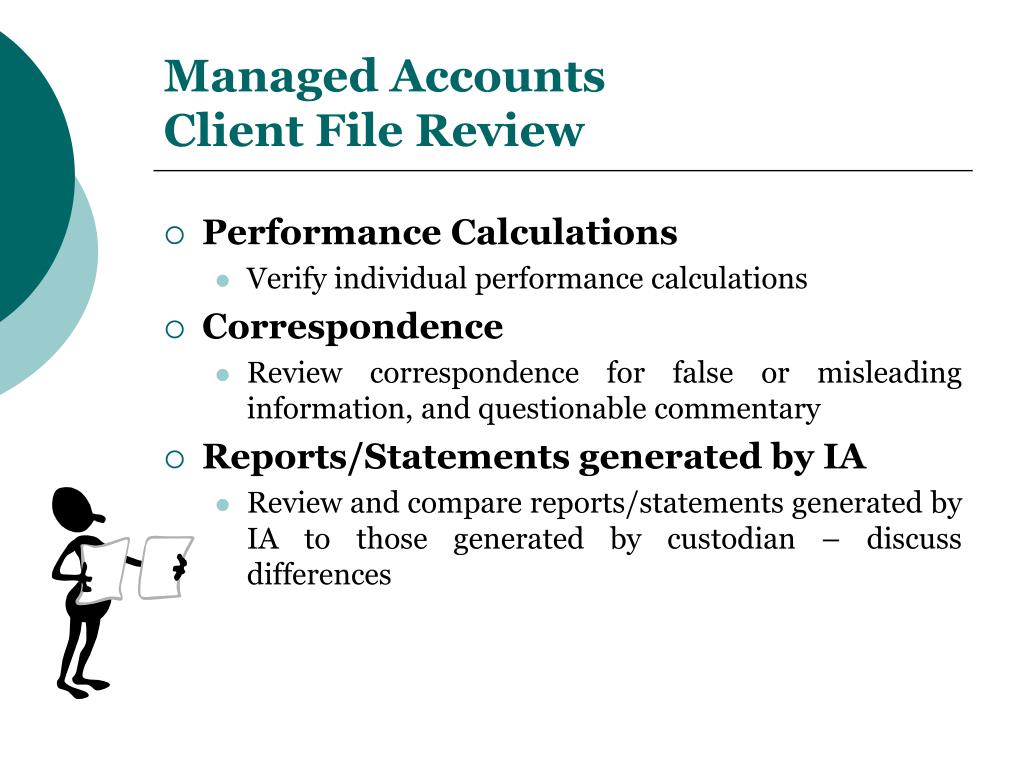 Managed Accounts
Client File Review

Performance Calculations

Verify individual performance calculations

Correspondence

Review correspondence for false or misleading information, and questionable commentary

Reports/Statements generated by IA

Review and compare reports/statements generated by IA to those generated by custodian – discuss differences